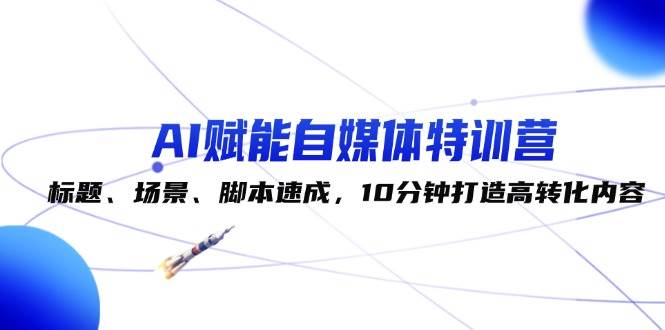 AI赋能自媒体特训营

标题、场景、脚本速成，10分钟打造高转化内容